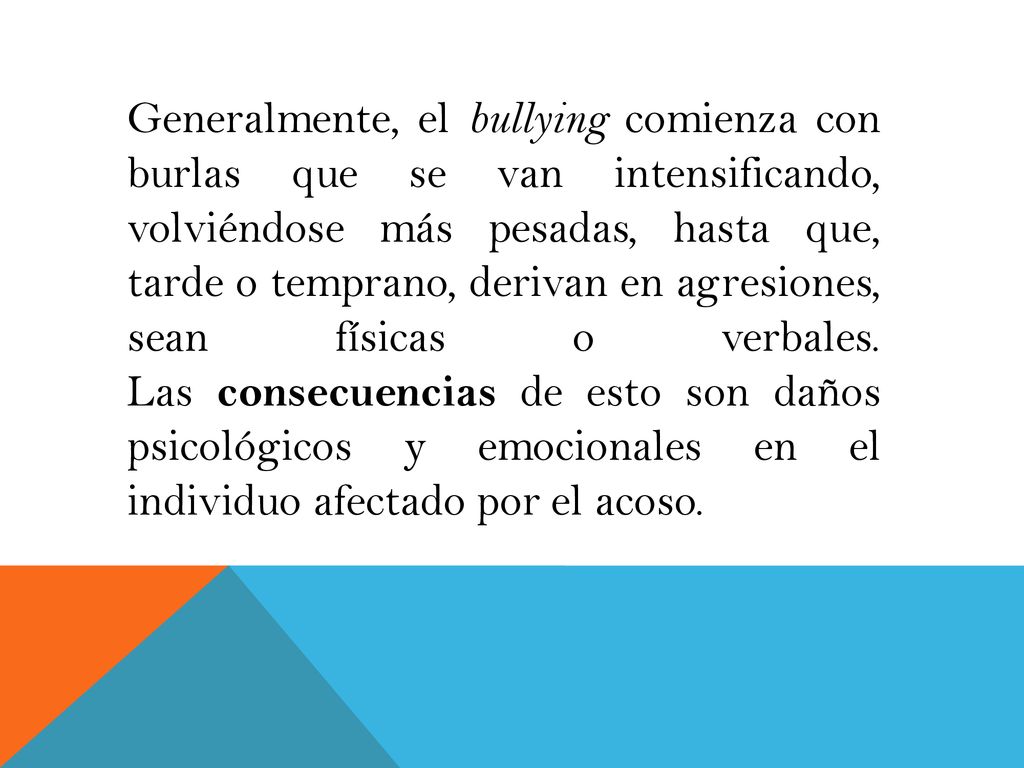 Generalmente, el bullying comienza con burlas que se van intensificando, volviéndose más pesadas, hasta que, tarde o temprano, derivan en agresiones, sean físicas o verbales.
Las consecuencias de esto son daños psicológicos y emocionales en el individuo afectado por el acoso.